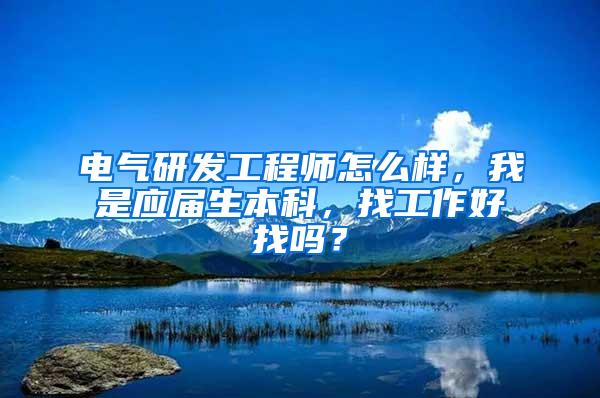 电气研发工程师怎么样，我是应届生本科，找工作好找吗？